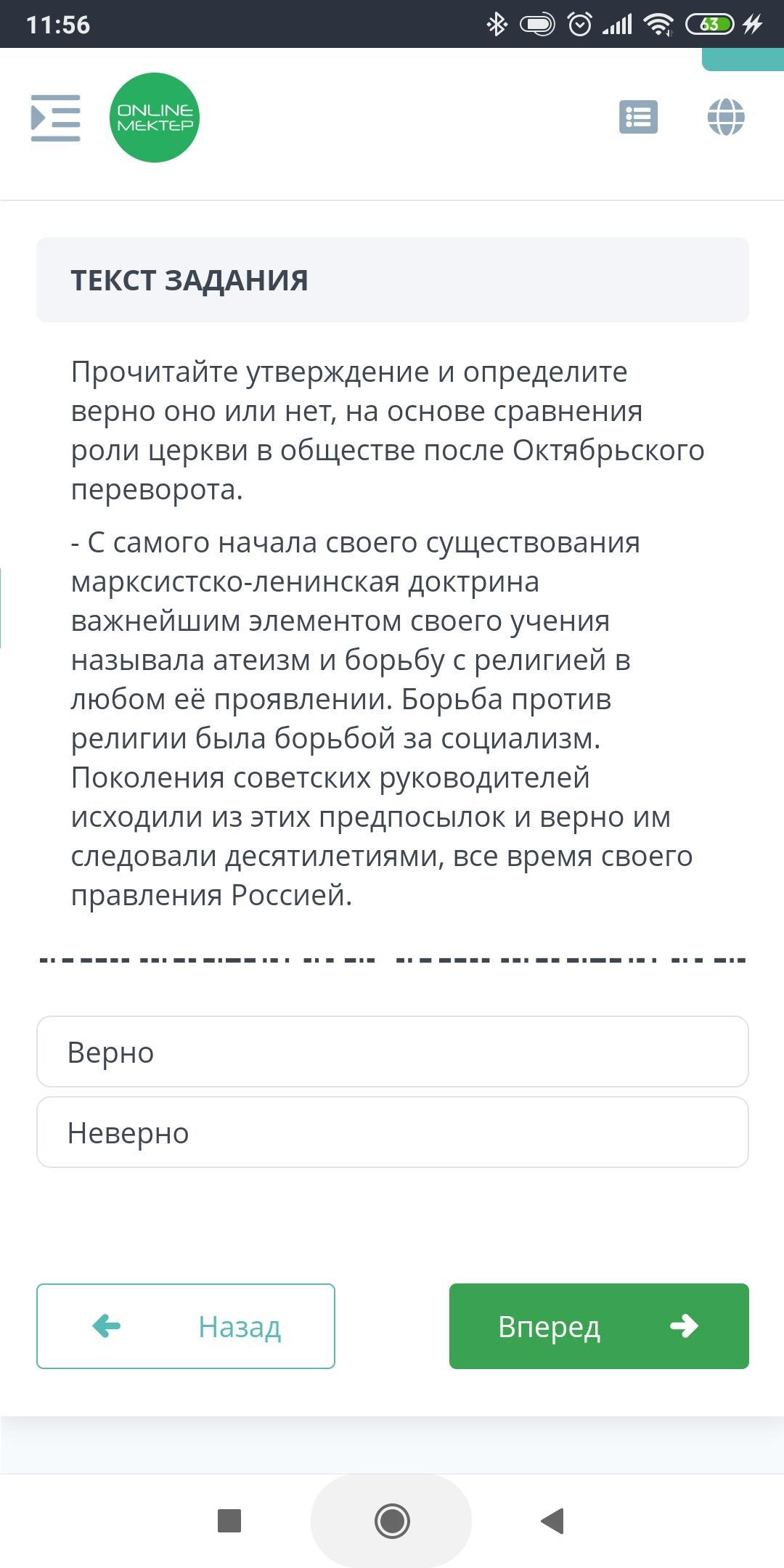 11:56

63

ONLINE MEKTEP

ТЕКСТ ЗАДАНИЯ

Прочитайте утверждение и определите верно оно или нет, на основе сравнения роли церкви в обществе после Октябрьского переворота.

- С самого начала своего существования марксистско-ленинская доктрина важнейшим элементом своего учения называла атеизм и борьбу с религией в любом её проявлении. Борьба против религии была борьбой за социализм. Поколения советских руководителей исходили из этих предпосылок и верно им следовали десятилетиями, все время своего правления Россией.

Верно

Неверно

Назад

Вперед